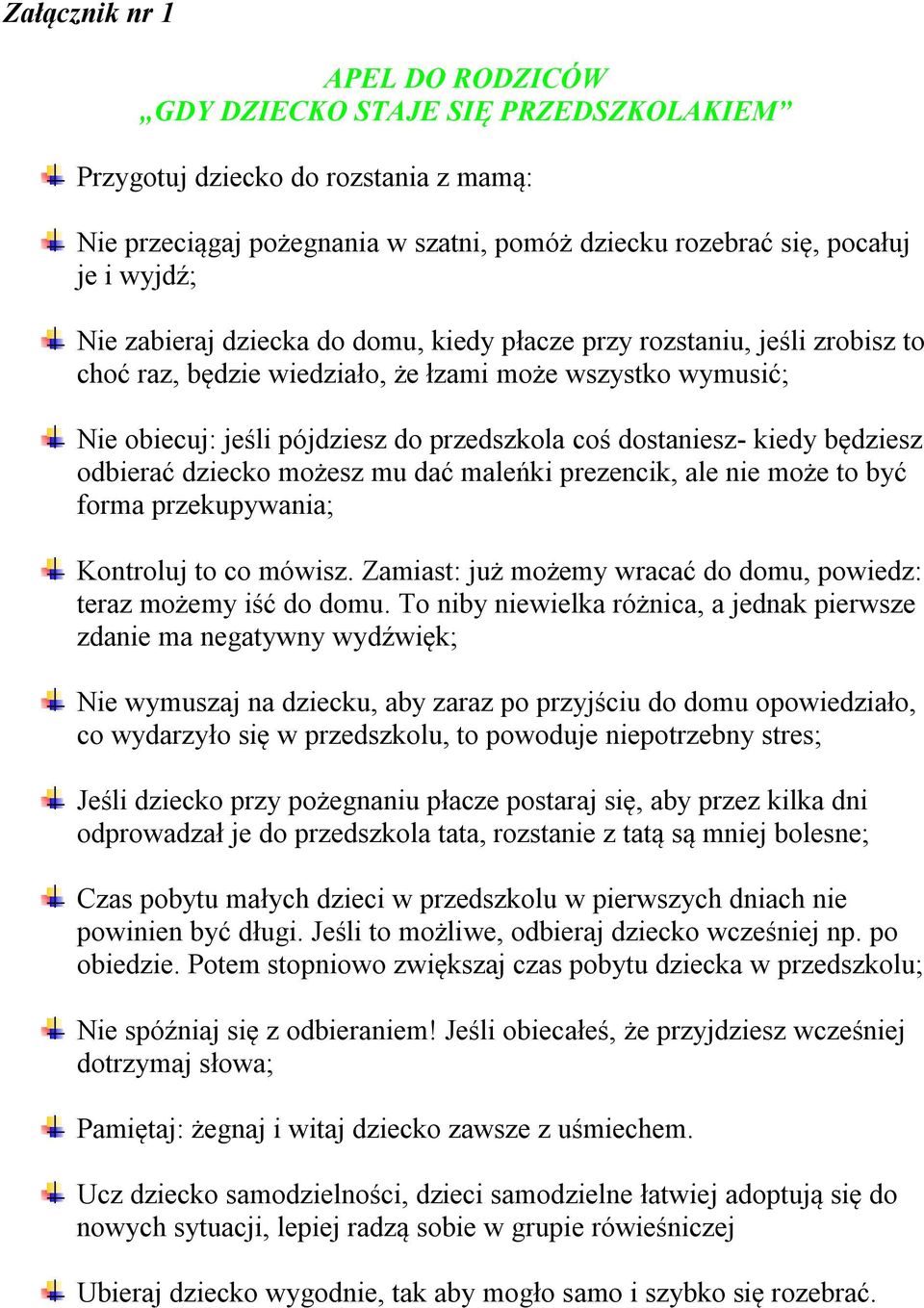 Załącznik nr 1

APEL DO RODZICÓW
„GDY DZIECKO STAJE SIĘ PRZEDSZKOLAKIEM”

Przygotuj dziecko do rozstania z mamą:

Nie przeciągaj pożegnania w szatni, pomóż dziecku rozebrać się, pocałuj je i wyjdź;

Nie zabieraj dziecka do domu, kiedy płacze przy rozstaniu, jeśli zrobisz to choć raz, będzie wiedziało, że łzami może wszystko wymusić;

Nie obiecuj: jeśli pójdziesz do przedszkola coś dostaniesz- kiedy będziesz odbierać dziecko możesz mu dać maleńki prezencik, ale nie może to być forma przekupywania;

Kontroluj to co mówisz. Zamiast: już możemy wracać do domu, powiedz: teraz możemy iść do domu. To niby niewielka różnica, a jednak pierwsze zdanie ma negatywny wydźwięk;

Nie wymuszaj na dziecku, aby zaraz po przyjściu do domu opowiedziało, co wydarzyło się w przedszkolu, to powoduje niepotrzebny stres;

Jeśli dziecko przy pożegnaniu płacze postaraj się, aby przez kilka dni odprowadzał je do przedszkola tata, rozstanie z tatą są mniej bolesne;

Czas pobytu małych dzieci w przedszkolu w pierwszych dniach nie powinien być długi. Jeśli to możliwe, odbieraj dziecko wcześniej np. po obiedzie. Potem stopniowo zwiększaj czas pobytu dziecka w przedszkolu;

Nie spóźniaj się z odbieraniem! Jeśli obiecałeś, że przyjdziesz wcześniej dotrzymaj słowa;

Pamiętaj: żegnaj i witaj dziecko zawsze z uśmiechem.

Ucz dziecko samodzielności, dzieci samodzielne łatwiej adoptują się do nowych sytuacji, lepiej radzą sobie w grupie rówieśniczej

Ubieraj dziecko wygodnie, tak aby mogło samo i szybko się rozebrać.